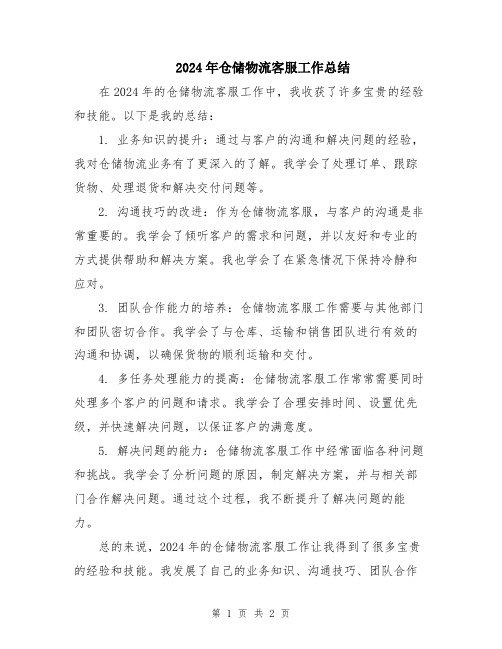 2024年仓储物流客服工作总结

在2024年的仓储物流客服工作中，我收获了许多宝贵的经验和技能。以下是我的总结：

1. 业务知识的提升：通过与客户的沟通和解决问题的经验，我对仓储物流业务有了更深入的了解。我学会了处理订单、跟踪货物、处理退货和解决交付问题等。

2. 沟通技巧的改进：作为仓储物流客服，与客户的沟通是非常重要的。我学会了倾听客户的需求和问题，并以友好和专业的方式提供帮助和解决方案。我也学会了在紧急情况下保持冷静和应对。

3. 团队合作能力的培养：仓储物流客服工作需要与其他部门和团队密切合作。我学会了与仓库、运输和销售团队进行有效的沟通和协调，以确保货物的顺利运输和交付。

4. 多任务处理能力的提高：仓储物流客服工作常常需要同时处理多个客户的问题和请求。我学会了合理安排时间、设置优先级，并快速解决问题，以保证客户的满意度。

5. 解决问题的能力：仓储物流客服工作中经常面临各种问题和挑战。我学会了分析问题的原因，制定解决方案，并与相关部门合作解决问题。通过这个过程，我不断提升了解决问题的能力。

总的来说，2024年的仓储物流客服工作让我得到了很多宝贵的经验和技能。我发展了自己的业务知识、沟通技巧、团队合作

第 1 页 共 2 页